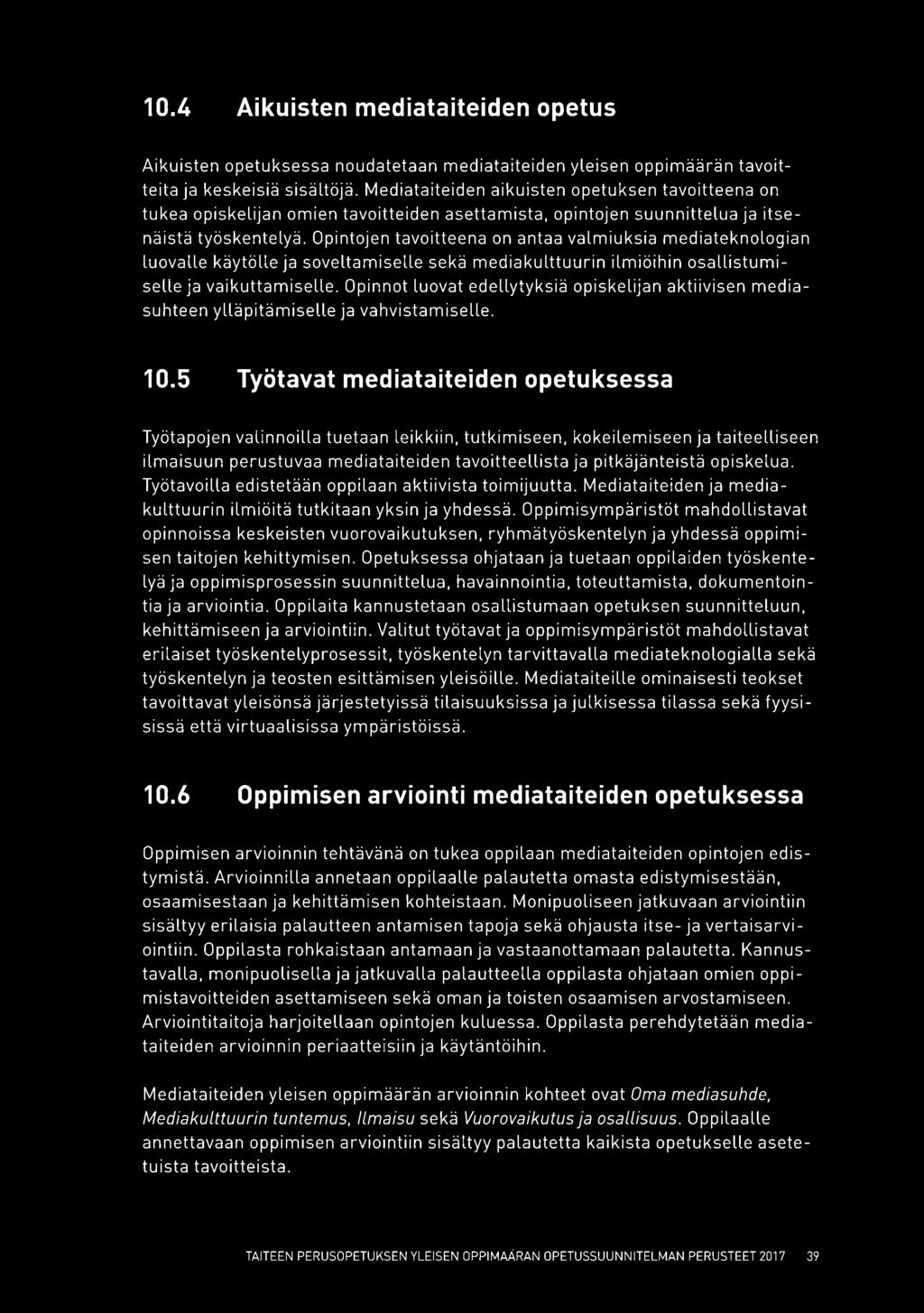 10.4 Aikuisten mediataiteiden opetus

Aikuisten opetuksessa noudatetaan mediataiteiden yleisen oppimäärän tavoitteita ja keskeisiä sisältöjä. Mediataiteiden aikuisten opetuksen tavoitteena on tukea opiskelijan omien tavoitteiden asettamista, opintojen suunnittelua ja itsenäistä työskentelyä. Opintojen tavoitteena on antaa valmiuksia mediateknologian luovalle käytölle ja soveltamiselle sekä mediakulttuurin ilmiöihin osallistumiselle ja vaikuttamiselle. Opinnot luovat edellytyksiä opiskelijan aktiivisen mediasuhteen ylläpitämiselle ja vahvistamiselle.

10.5 Työtavat mediataiteiden opetuksessa

Työtapojen valinnoilla tuetaan leikkiin, tutkimiseen, kokeilemiseen ja taiteelliseen ilmaisuun perustuvaa mediataiteiden tavoitteellista ja pitkäjänteistä opiskelua. Työtavoilla edistetään oppilaan aktiivista toimijuutta. Mediataiteiden ja mediakulttuurin ilmiöitä tutkitaan yksin ja yhdessä. Oppimisympäristöt mahdollistavat opinnoissa keskeisten vuorovaikutuksen, ryhmätyöskentelyn ja yhdessä oppimisen taitojen kehittymisen. Opetuksessa ohjataan ja tuetaan oppilaiden työskentelyä ja oppimisprosessin suunnittelua, havainnointia, toteuttamista, dokumentointia ja arviointia. Oppilaita kannustetaan osallistumaan opetuksen suunnitteluun, kehittämiseen ja arviointiin. Valitut työtavat ja oppimisympäristöt mahdollistavat erilaiset työskentelyprosessit, työskentelyn tarvittavalla mediateknologialla sekä työskentelyn ja teosten esittämisen yleisöille. Mediataiteille ominaisesti teokset tavoittavat yleisönsä järjestetyissä tilaisuuksissa ja julkisessa tilassa sekä fyysisissä että virtuaalisissa ympäristöissä.

10.6 Oppimisen arviointi mediataiteiden opetuksessa

Oppimisen arvioinnin tehtävänä on tukea oppilaan mediataiteiden opintojen edistymistä. Arvioinnilla annetaan oppilaalle palautetta omasta edistymisestään, osaamisestaan ja kehittämisen kohteistaan. Monipuoliseen jatkuvaan arviointiin sisältyy erilaisia palautteen antamisen tapoja sekä ohjausta itse- ja vertaisarviointiin. Oppilasta rohkaistaan antamaan ja vastaanottamaan palautetta. Kannustavalla, monipuolisella ja jatkuvalla palautteella oppilasta ohjataan omien oppimistavoitteiden asettamiseen sekä oman ja toisten osaamisen arvostamiseen. Arviointitaitoja harjoitellaan opintojen kuluessa. Oppilasta perehdytetään mediataiteiden arvioinnin periaatteisiin ja käytäntöihin.

Mediataiteiden yleisen oppimäärän arvioinnin kohteet ovat Oma mediasuhde, Mediakulttuurin tuntemus, Ilmaisu sekä Vuorovaikutus ja osallisuus. Oppilaalle annettavaan oppimisen arviointiin sisältyy palautetta kaikista opetukselle asetetuista tavoitteista.

TAITEEN PERUSOPETUKSEN YLEISEN OPPIMÄÄRÄN OPETUSSUUNNITELMAN PERUSTEET 2017 39